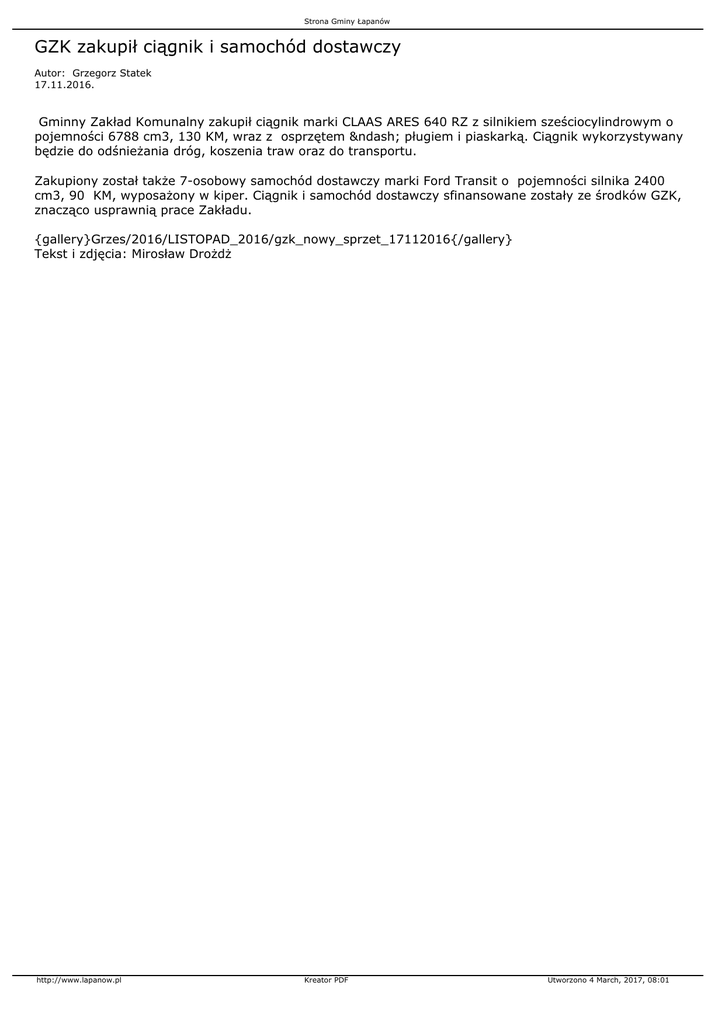 Strona Gminy Łapanów

GZK zakupił ciągnik i samochód dostawczy

Autor: Grzegorz Statek
17.11.2016.

Gminny Zakład Komunalny zakupił ciągnik marki CLAAS ARES 640 RZ z silnikiem sześciocylindrowym o pojemności 6788 cm3, 130 KM, wraz z osprzętem &ndash; pługiem i piaskarką. Ciągnik wykorzystywany będzie do odśnieżania dróg, koszenia traw oraz do transportu.

Zakupiony został także 7-osobowy samochód dostawczy marki Ford Transit o pojemności silnika 2400 cm3, 90 KM, wyposażony w kiper. Ciągnik i samochód dostawczy sfinansowane zostały ze środków GZK, znacząco usprawnią prace Zakładu.

{gallery}Grzes/2016/LISTOPAD_2016/gzk_nowy_sprzet_17112016{/gallery}
Tekst i zdjęcia: Mirosław Drożdż

http://www.lapanow.pl Kreator PDF Utworzono 4 March, 2017, 08:01